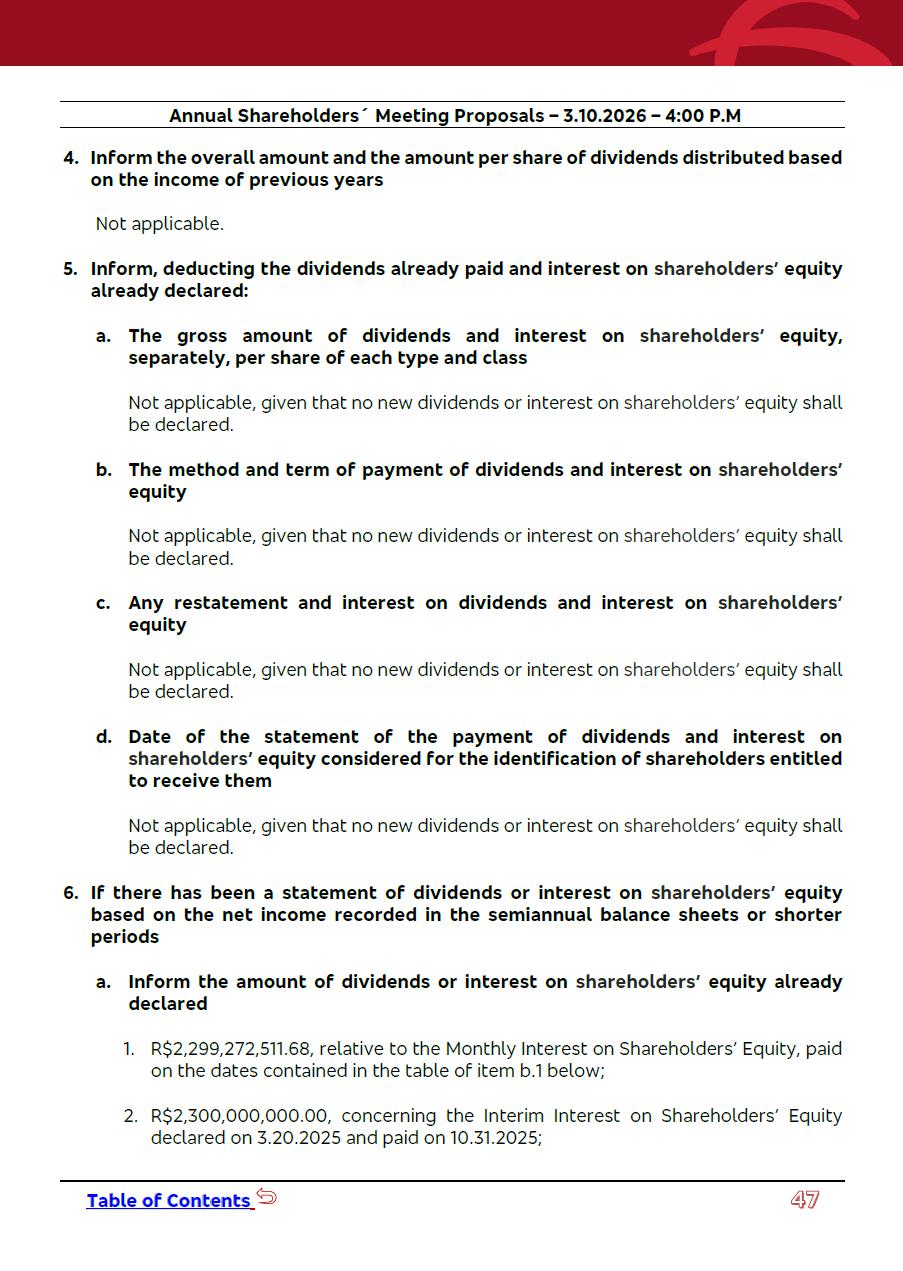 Annual Shareholders´ Meeting Proposals – 3.10.2026 – 4:00 P.M

4. Inform the overall amount and the amount per share of dividends distributed based on the income of previous years

Not applicable.

5. Inform, deducting the dividends already paid and interest on shareholders' equity already declared:

a. The gross amount of dividends and interest on shareholders' equity, separately, per share of each type and class

Not applicable, given that no new dividends or interest on shareholders' equity shall be declared.

b. The method and term of payment of dividends and interest on shareholders' equity

Not applicable, given that no new dividends or interest on shareholders' equity shall be declared.

c. Any restatement and interest on dividends and interest on shareholders' equity

Not applicable, given that no new dividends or interest on shareholders' equity shall be declared.

d. Date of the statement of the payment of dividends and interest on shareholders' equity considered for the identification of shareholders entitled to receive them

Not applicable, given that no new dividends or interest on shareholders' equity shall be declared.

6. If there has been a statement of dividends or interest on shareholders' equity based on the net income recorded in the semiannual balance sheets or shorter periods

a. Inform the amount of dividends or interest on shareholders' equity already declared

1. R$2,299,272,511.68, relative to the Monthly Interest on Shareholders' Equity, paid on the dates contained in the table of item b.1 below;

2. R$2,300,000,000.00, concerning the Interim Interest on Shareholders' Equity declared on 3.20.2025 and paid on 10.31.2025;

Table of Contents

47